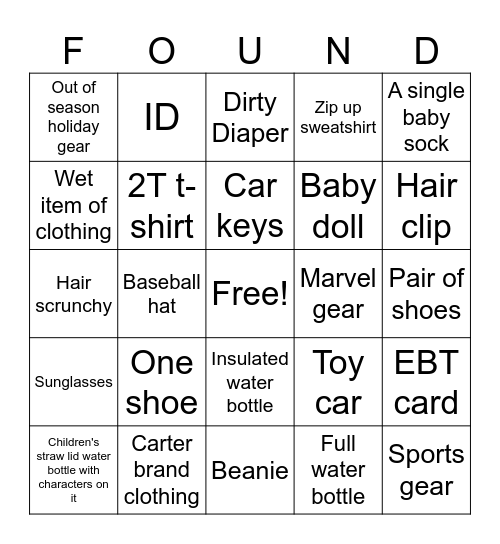 | F | O | U | N | D |
|---|---|---|---|---|
| Out of season holiday gear | ID | Dirty Diaper | Zip up sweatshirt | A single baby sock |
| Wet item of clothing | 2T t-shirt | Car keys | Baby doll | Hair clip |
| Hair scrunchy | Baseball hat | Free! | Marvel gear | Pair of shoes |
| Sunglasses | One shoe | Insulated water bottle | Toy car | EBT card |
| Children's straw lid water bottle with characters on it | Carter brand clothing | Beanie | Full water bottle | Sports gear |